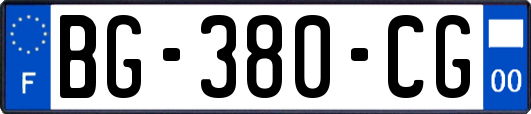 F

BG-380-CG

00